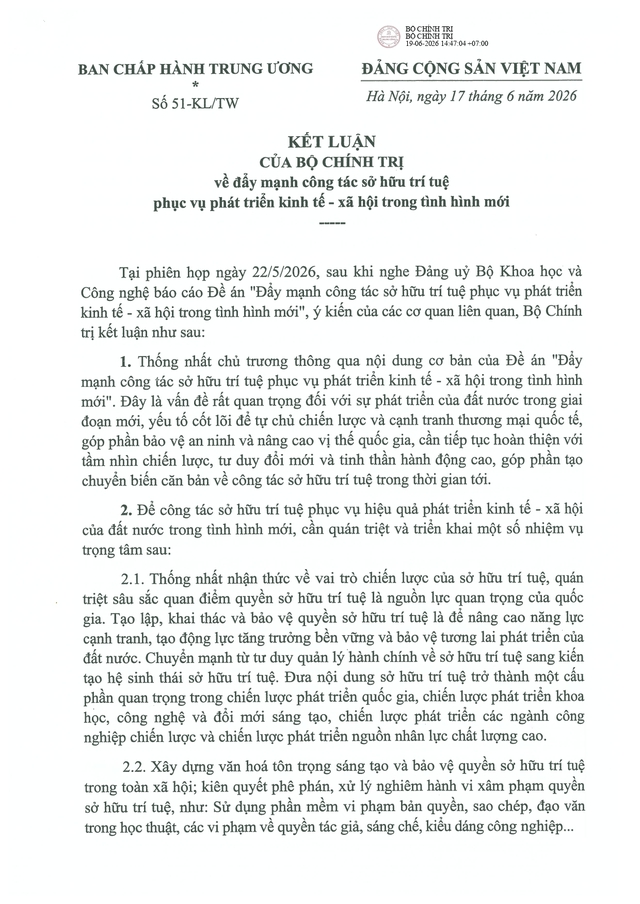 BỘ CHÍNH TRỊ
BỘ CHÍNH TRỊ
19-06-2026 14:47:04 +07:00

BAN CHẤP HÀNH TRUNG ƯƠNG
*
Số 51-KL/TW

ĐẢNG CỘNG SẢN VIỆT NAM

Hà Nội, ngày 17 tháng 6 năm 2026

KẾT LUẬN
CỦA BỘ CHÍNH TRỊ
về đẩy mạnh công tác sở hữu trí tuệ
phục vụ phát triển kinh tế - xã hội trong tình hình mới
-----

Tại phiên họp ngày 22/5/2026, sau khi nghe Đảng uỷ Bộ Khoa học và Công nghệ báo cáo Đề án "Đẩy mạnh công tác sở hữu trí tuệ phục vụ phát triển kinh tế - xã hội trong tình hình mới", ý kiến của các cơ quan liên quan, Bộ Chính trị kết luận như sau:

1. Thống nhất chủ trương thông qua nội dung cơ bản của Đề án "Đẩy mạnh công tác sở hữu trí tuệ phục vụ phát triển kinh tế - xã hội trong tình hình mới". Đây là vấn đề rất quan trọng đối với sự phát triển của đất nước trong giai đoạn mới, yếu tố cốt lõi để tự chủ chiến lược và cạnh tranh thương mại quốc tế, góp phần bảo vệ an ninh và nâng cao vị thế quốc gia, cần tiếp tục hoàn thiện với tầm nhìn chiến lược, tư duy đổi mới và tinh thần hành động cao, góp phần tạo chuyển biến căn bản về công tác sở hữu trí tuệ trong thời gian tới.

2. Để công tác sở hữu trí tuệ phục vụ hiệu quả phát triển kinh tế - xã hội của đất nước trong tình hình mới, cần quán triệt và triển khai một số nhiệm vụ trọng tâm sau:

2.1. Thống nhất nhận thức về vai trò chiến lược của sở hữu trí tuệ, quán triệt sâu sắc quan điểm quyền sở hữu trí tuệ là nguồn lực quan trọng của quốc gia. Tạo lập, khai thác và bảo vệ quyền sở hữu trí tuệ là để nâng cao năng lực cạnh tranh, tạo động lực tăng trưởng bền vững và bảo vệ tương lai phát triển của đất nước. Chuyển mạnh từ tư duy quản lý hành chính về sở hữu trí tuệ sang kiến tạo hệ sinh thái sở hữu trí tuệ. Đưa nội dung sở hữu trí tuệ trở thành một cấu phần quan trọng trong chiến lược phát triển quốc gia, chiến lược phát triển khoa học, công nghệ và đổi mới sáng tạo, chiến lược phát triển các ngành công nghiệp chiến lược và chiến lược phát triển nguồn nhân lực chất lượng cao.

2.2. Xây dựng văn hoá tôn trọng sáng tạo và bảo vệ quyền sở hữu trí tuệ trong toàn xã hội; kiên quyết phê phán, xử lý nghiêm hành vi xâm phạm quyền sở hữu trí tuệ, như: Sử dụng phần mềm vi phạm bản quyền, sao chép, đạo văn trong học thuật, các vi phạm về quyền tác giả, sáng chế, kiểu dáng công nghiệp...